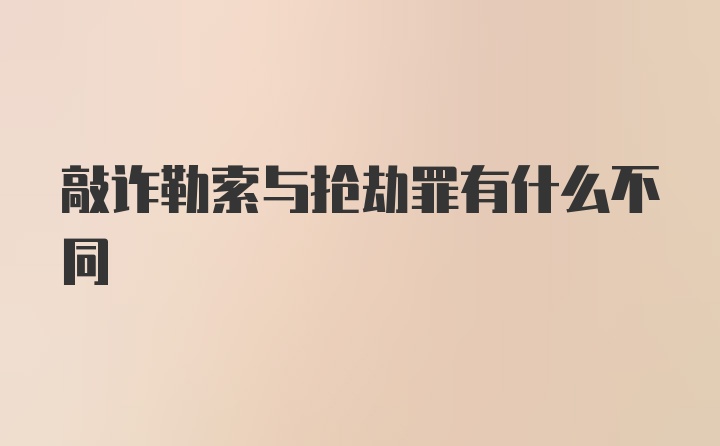 敲诈勒索与抢劫罪有什么不同